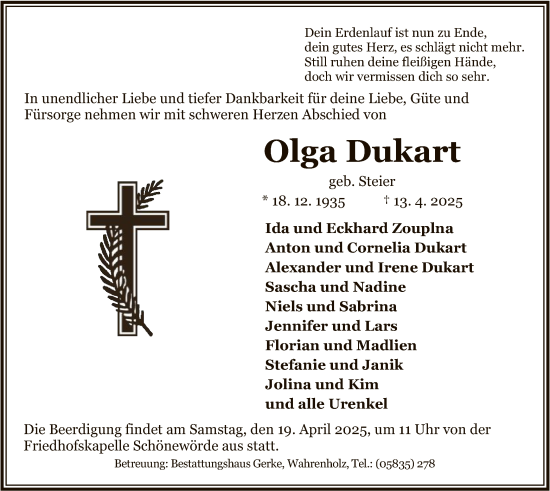 Dein Erdenlauf ist nun zu Ende,
dein gutes Herz, es schlägt nicht mehr.
Still ruhen deine fleißigen Hände,
doch wir vermissen dich so sehr.

In unendlicher Liebe und tiefer Dankbarkeit für deine Liebe, Güte und Fürsorge nehmen wir mit schweren Herzen Abschied von

Olga Dukart

geb. Steier

* 18. 12. 1935 † 13. 4. 2025

Ida und Eckhard Zouplna
Anton und Cornelia Dukart
Alexander und Irene Dukart
Sascha und Nadine
Niels und Sabrina
Jennifer und Lars
Florian und Madlien
Stefanie und Janik
Jolina und Kim
und alle Urenkel

Die Beerdigung findet am Samstag, den 19. April 2025, um 11 Uhr von der Friedhofskapelle Schönewörde aus statt.

Betreuung: Bestattungshaus Gerke, Wahrenholz, Tel.: (05835) 278